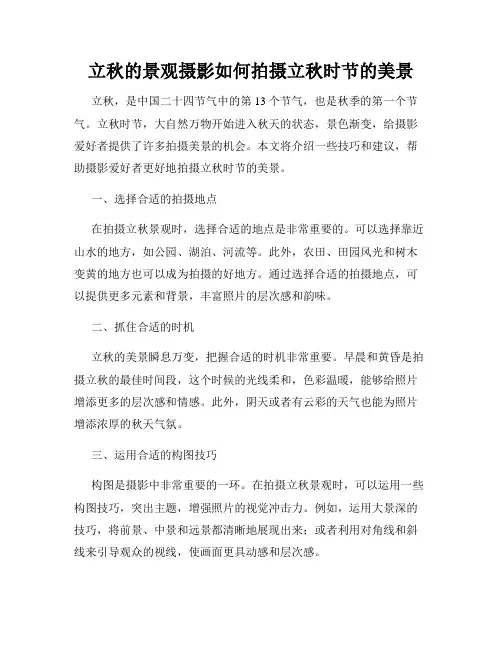 立秋的景观摄影如何拍摄立秋时节的美景

立秋，是中国二十四节气中的第 13 个节气，也是秋季的第一个节气。立秋时节，大自然万物开始进入秋天的状态，景色渐变，给摄影爱好者提供了许多拍摄美景的机会。本文将介绍一些技巧和建议，帮助摄影爱好者更好地拍摄立秋时节的美景。

一、选择合适的拍摄地点

在拍摄立秋景观时，选择合适的地点是非常重要的。可以选择靠近山水的地方，如公园、湖泊、河流等。此外，农田、田园风光和树木变黄的地方也可以成为拍摄的好地方。通过选择合适的拍摄地点，可以提供更多元素和背景，丰富照片的层次感和韵味。

二、抓住合适的时机

立秋的美景瞬息万变，把握合适的时机非常重要。早晨和黄昏是拍摄立秋的最佳时间段，这个时候的光线柔和，色彩温暖，能够给照片增添更多的层次感和情感。此外，阴天或者有云彩的天气也能为照片增添浓厚的秋天气氛。

三、运用合适的构图技巧

构图是摄影中非常重要的一环。在拍摄立秋景观时，可以运用一些构图技巧，突出主题，增强照片的视觉冲击力。例如，运用大景深的技巧，将前景、中景和远景都清晰地展现出来；或者利用对角线和斜线来引导观众的视线，使画面更具动感和层次感。